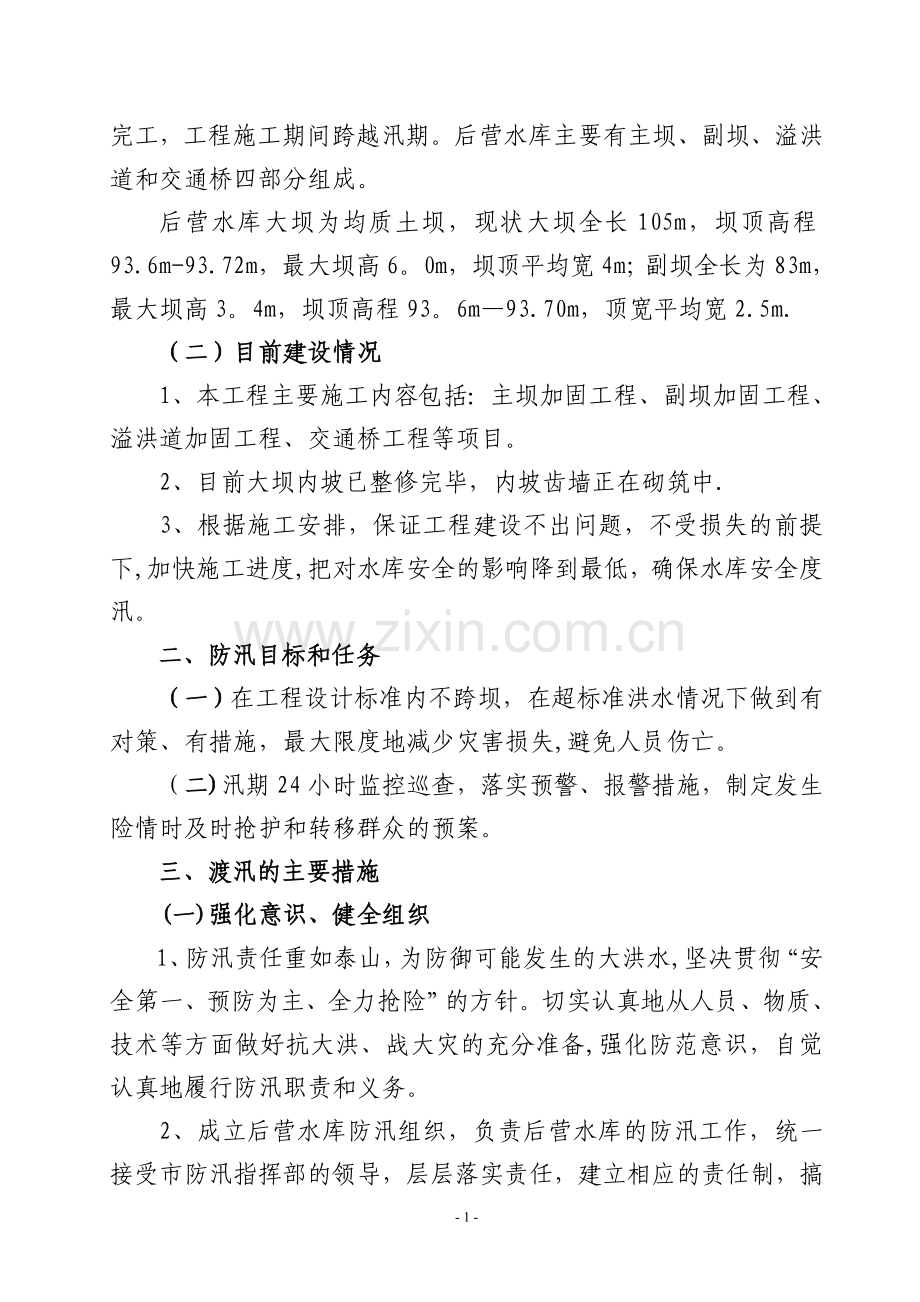 完工，工程施工期间跨越汛期。后营水库主要有主坝、副坝、溢洪道和交通桥四部分组成。

后营水库大坝为均质土坝，现状大坝全长105m，坝顶高程93.6m-93.72m，最大坝高6。0m，坝顶平均宽4m;副坝全长为83m，最大坝高3。4m，坝顶高程93。6m—93.70m，顶宽平均宽2.5m.

（二）目前建设情况

1、本工程主要施工内容包括:主坝加固工程、副坝加固工程、溢洪道加固工程、交通桥工程等项目。

2、目前大坝内坡已整修完毕，内坡齿墙正在砌筑中.

3、根据施工安排，保证工程建设不出问题，不受损失的前提下,加快施工进度,把对水库安全的影响降到最低，确保水库安全度汛。

二、防汛目标和任务

（一）在工程设计标准内不跨坝，在超标准洪水情况下做到有对策、有措施，最大限度地减少灾害损失,避免人员伤亡。

（二）汛期24小时监控巡查，落实预警、报警措施，制定发生险情时及时抢护和转移群众的预案。

三、渡汛的主要措施

(一)强化意识、健全组织

1、防汛责任重如泰山,为防御可能发生的大洪水,坚决贯彻“安全第一、预防为主、全力抢险”的方针。切实认真地从人员、物质、技术等方面做好抗大洪、战大灾的充分准备,强化防范意识，自觉认真地履行防汛职责和义务。

2、成立后营水库防汛组织，负责后营水库的防汛工作，统一接受市防汛指挥部的领导，层层落实责任，建立相应的责任制，搞

- 1 -

www.zixin.com.cn